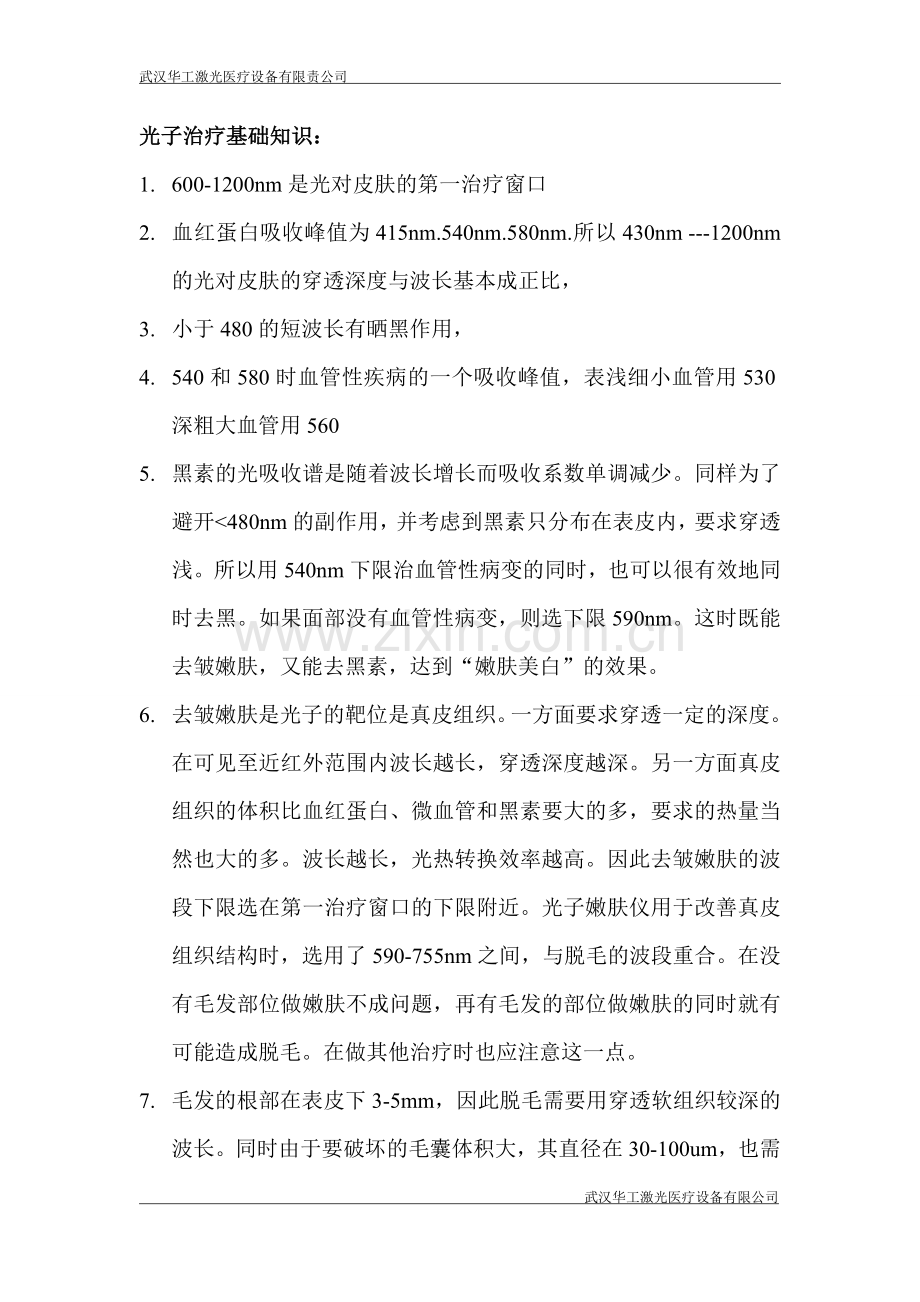 武汉华工激光医疗设备有限责公司

光子治疗基础知识：

1. 600-1200nm 是光对皮肤的第一治疗窗口

2. 血红蛋白吸收峰值为 415nm.540nm.580nm.所以 430nm ---1200nm 的光对皮肤的穿透深度与波长基本成正比，

3. 小于 480 的短波长有晒黑作用，

4. 540 和 580 时血管性疾病的一个吸收峰值，表浅细小血管用 530 深粗大血管用 560

5. 黑素的光吸收谱是随着波长增长而吸收系数单调减少。同样为了避开<480nm 的副作用，并考虑到黑素只分布在表皮内，要求穿透浅。所以用 540nm 下限治血管性病变的同时，也可以很有效地同时去黑。如果面部没有血管性病变，则选下限 590nm。这时既能去皱嫩肤，又能去黑素，达到“嫩肤美白”的效果。

6. 去皱嫩肤是光子的靶位是真皮组织。一方面要求穿透一定的深度。在可见至近红外范围内波长越长，穿透深度越深。另一方面真皮组织的体积比血红蛋白、微血管和黑素要大的多，要求的热量当然也大的多。波长越长，光热转换效率越高。因此去皱嫩肤的波段下限选在第一治疗窗口的下限附近。光子嫩肤仪用于改善真皮组织结构时，选用了 590-755nm 之间，与脱毛的波段重合。在没有毛发部位做嫩肤不成问题，再有毛发的部位做嫩肤的同时就有可能造成脱毛。在做其他治疗时也应注意这一点。

7. 毛发的根部在表皮下 3-5mm，因此脱毛需要用穿透软组织较深的波长。同时由于要破坏的毛囊体积大，其直径在 30-100um，也需

www.zixin.com.cn

武汉华工激光医疗设备有限公司